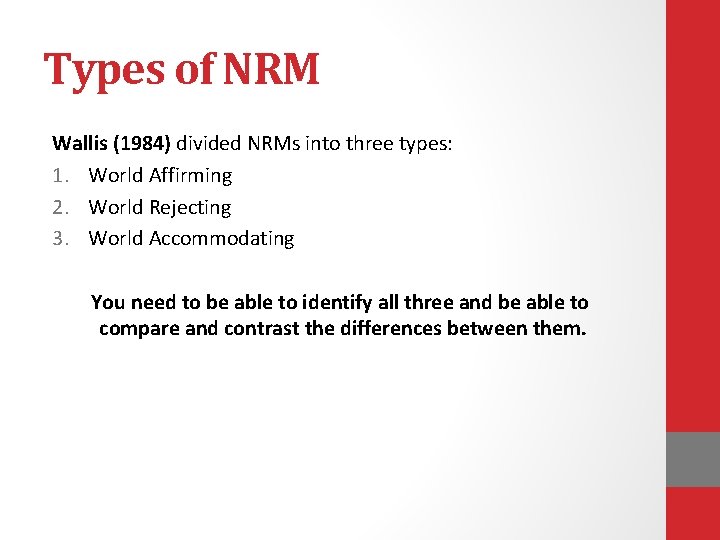 Types of NRM

Wallis (1984) divided NRMs into three types:

1. World Affirming
2. World Rejecting
3. World Accommodating

You need to be able to identify all three and be able to compare and contrast the differences between them.